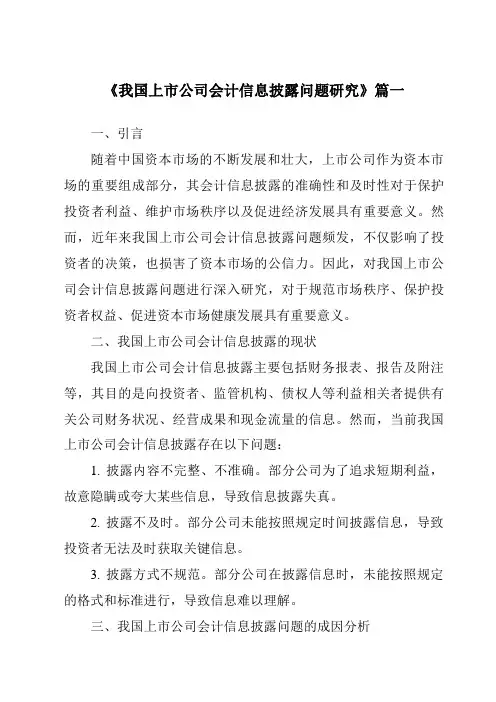 《我国上市公司会计信息披露问题研究》篇一

一、引言

随着中国资本市场的不断发展和壮大，上市公司作为资本市场的重要组成部分，其会计信息披露的准确性和及时性对于保护投资者利益、维护市场秩序以及促进经济发展具有重要意义。然而，近年来我国上市公司会计信息披露问题频发，不仅影响了投资者的决策，也损害了资本市场的公信力。因此，对我国上市公司会计信息披露问题进行深入研究，对于规范市场秩序、保护投资者权益、促进资本市场健康发展具有重要意义。

二、我国上市公司会计信息披露的现状

我国上市公司会计信息披露主要包括财务报表、报告及附注等，其目的是向投资者、监管机构、债权人等利益相关者提供有关公司财务状况、经营成果和现金流量的信息。然而，当前我国上市公司会计信息披露存在以下问题：

1. 披露内容不完整、不准确。部分公司为了追求短期利益，故意隐瞒或夸大某些信息，导致信息披露失真。

2. 披露不及时。部分公司未能按照规定时间披露信息，导致投资者无法及时获取关键信息。

3. 披露方式不规范。部分公司在披露信息时，未能按照规定的格式和标准进行，导致信息难以理解。

三、我国上市公司会计信息披露问题的成因分析